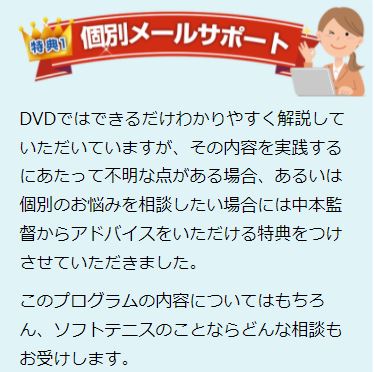 特典1
個別メールサポート

DVDではできるだけわかりやすく解説していただいていますが、その内容を実践するにあたって不明な点がある場合、あるいは個別のお悩みを相談したい場合には中本監督からアドバイスをいただける特典をつけさせていただきました。

このプログラムの内容についてはもちろん、ソフトテニスのことならどんな相談もお受けします。